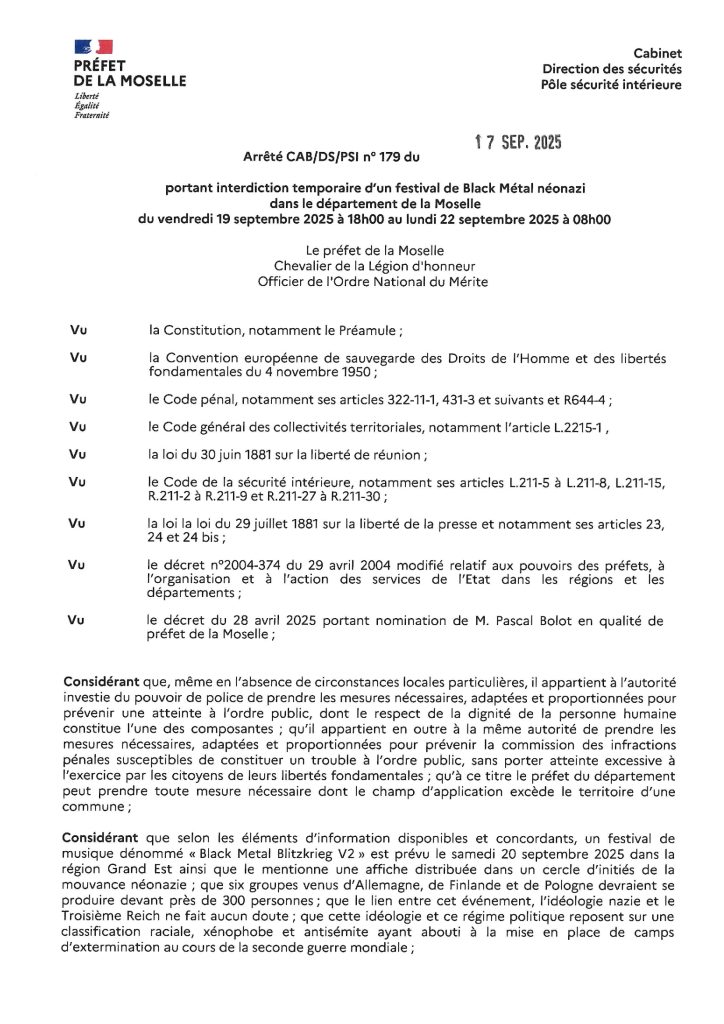 PRÉFET
DE LA MOSELLE
Liberté
Égalité
Fraternité

Cabinet
Direction des sécurités
Pôle sécurité intérieure

17 SEP. 2025

Arrêté CAB/DS/PSI n° 179 du

portant interdiction temporaire d'un festival de Black Métal néonazi dans le département de la Moselle
du vendredi 19 septembre 2025 à 18h00 au lundi 22 septembre 2025 à 08h00

Le préfet de la Moselle
Chevalier de la Légion d'honneur
Officier de l'Ordre National du Mérite

Vu la Constitution, notamment le Préamule ;

Vu la Convention européenne de sauvegarde des Droits de l'Homme et des libertés fondamentales du 4 novembre 1950 ;

Vu le Code pénal, notamment ses articles 322-11-1, 431-3 et suivants et R644-4 ;

Vu le Code général des collectivités territoriales, notamment l'article L.2215-1 ,

Vu la loi du 30 juin 1881 sur la liberté de réunion ;

Vu le Code de la sécurité intérieure, notamment ses articles L.211-5 à L.211-8, L.211-15, R.211-2 à R.211-9 et R.211-27 à R.211-30 ;

Vu la loi la loi du 29 juillet 1881 sur la liberté de la presse et notamment ses articles 23, 24 et 24 bis ;

Vu le décret n°2004-374 du 29 avril 2004 modifié relatif aux pouvoirs des préfets, à l'organisation et à l'action des services de l'Etat dans les régions et les départements ;

Vu le décret du 28 avril 2025 portant nomination de M. Pascal Bolot en qualité de préfet de la Moselle ;

Considérant que, même en l'absence de circonstances locales particulières, il appartient à l'autorité investie du pouvoir de police de prendre les mesures nécessaires, adaptées et proportionnées pour prévenir une atteinte à l'ordre public, dont le respect de la dignité de la personne humaine constitue l'une des composantes ; qu'il appartient en outre à la même autorité de prendre les mesures nécessaires, adaptées et proportionnées pour prévenir la commission des infractions pénales susceptibles de constituer un trouble à l'ordre public, sans porter atteinte excessive à l'exercice par les citoyens de leurs libertés fondamentales ; qu'à ce titre le préfet du département peut prendre toute mesure nécessaire dont le champ d'application excède le territoire d'une commune ;

Considérant que selon les éléments d'information disponibles et concordants, un festival de musique dénommé « Black Metal Blitzkrieg V2 » est prévu le samedi 20 septembre 2025 dans la région Grand Est ainsi que le mentionne une affiche distribuée dans un cercle d'initiés de la mouvance néonazie ; que six groupes venus d'Allemagne, de Finlande et de Pologne devraient se produire devant près de 300 personnes ; que le lien entre cet événement, l'idéologie nazie et le Troisième Reich ne fait aucun doute ; que cette idéologie et ce régime politique reposent sur une classification raciale, xénophobe et antisémite ayant abouti à la mise en place de camps d'extermination au cours de la seconde guerre mondiale ;